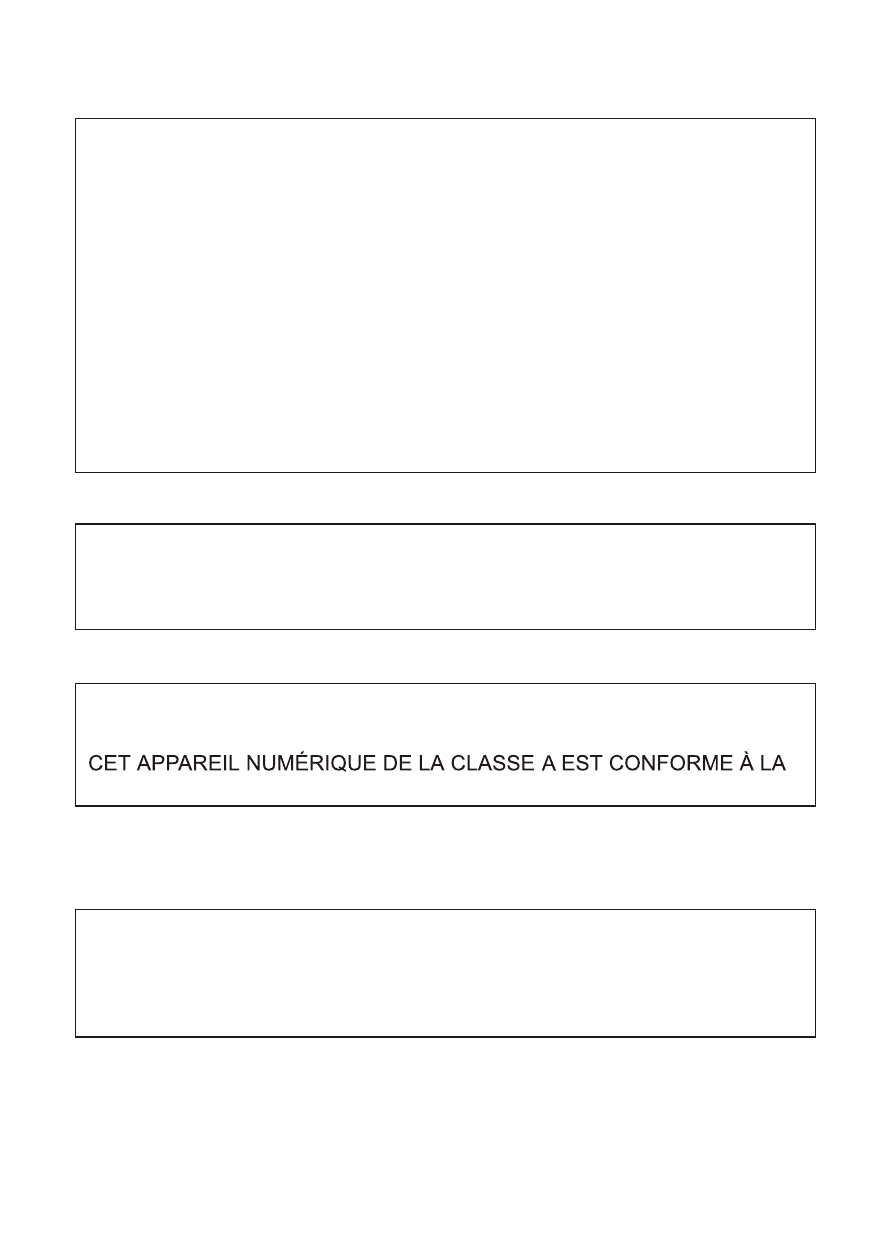 CET APPAREIL NUMÉRIQUE DE LA CLASSE A EST CONFORME À LA